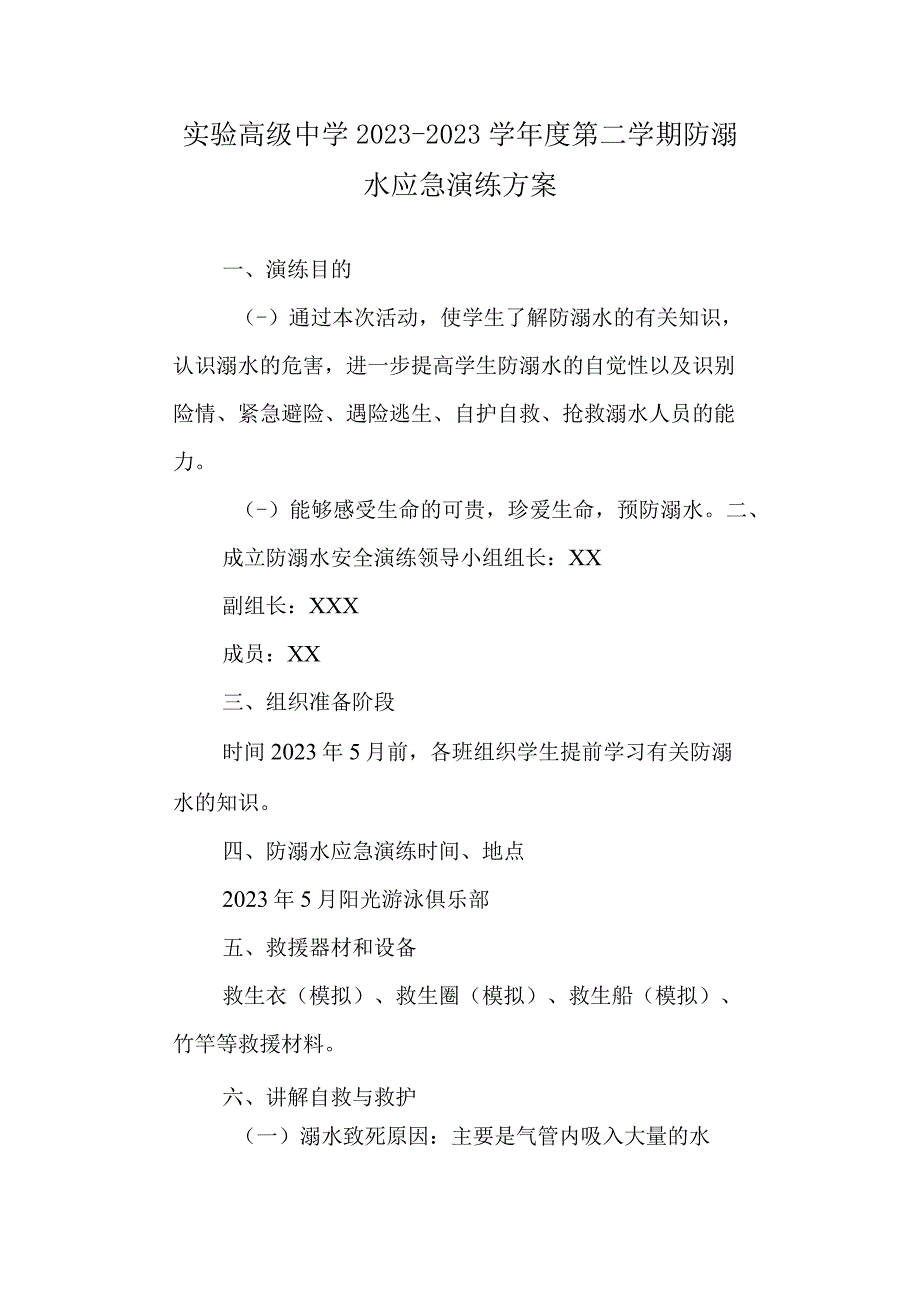 实验高级中学 2023-2023 学年度第二学期防溺水应急演练方案

一、演练目的

（-）通过本次活动，使学生了解防溺水的有关知识，认识溺水的危害，进一步提高学生防溺水的自觉性以及识别险情、紧急避险、遇险逃生、自护自救、抢救溺水人员的能力。

（-）能够感受生命的可贵，珍爱生命，预防溺水。二、成立防溺水安全演练领导小组组长：XX

副组长：XXX

成员：XX

三、组织准备阶段

时间 2023 年 5 月前，各班组织学生提前学习有关防溺水的知识。

四、防溺水应急演练时间、地点

2023 年 5 月阳光游泳俱乐部

五、救援器材和设备

救生衣（模拟）、救生圈（模拟）、救生船（模拟）、竹竿等救援材料。

六、讲解自救与救护

（一）溺水致死原因：主要是气管内吸入大量的水